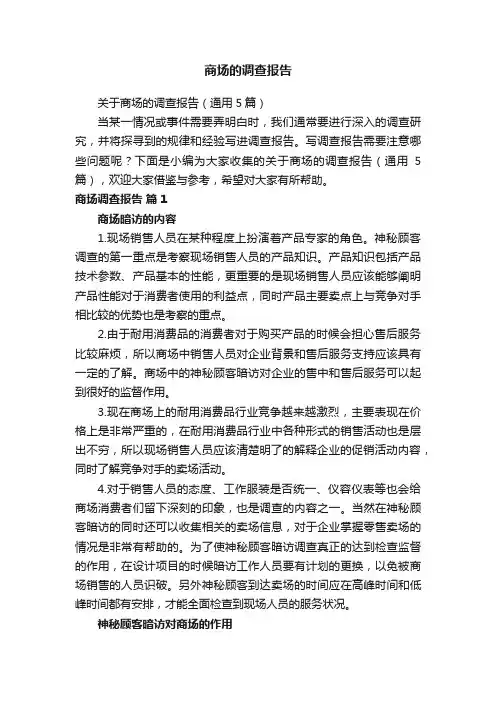 商场的调查报告

关于商场的调查报告（通用 5 篇）

当某一情况或事件需要弄明白时，我们通常要进行深入的调查研究，并将探寻到的规律和经验写进调查报告。写调查报告需要注意哪些问题呢？下面是小编为大家收集的关于商场的调查报告（通用 5 篇），欢迎大家借鉴与参考，希望对大家有所帮助。

商场调查报告 篇 1

商场暗访的内容

1.现场销售人员在某种程度上扮演着产品专家的角色。神秘顾客调查的第一重点是考察现场销售人员的产品知识。产品知识包括产品技术参数、产品基本的性能，更重要的是现场销售人员应该能够阐明产品性能对于消费者使用的利益点，同时产品主要卖点上与竞争对手相比较的优势也是考察的重点。

2.由于耐用消费品的消费者对于购买产品的时候会担心售后服务比较麻烦，所以商场中销售人员对企业背景和售后服务支持应该具有一定的了解。商场中的神秘顾客暗访对企业的售中和售后服务可以起到很好的监督作用。

3.现在商场上的耐用消费品行业竞争越来越激烈，主要表现在价格上是非常严重的，在耐用消费品行业中各种形式的销售活动也是层出不穷，所以现场销售人员应该清楚明了的解释企业的促销活动内容，同时了解竞争对手的卖场活动。

4.对于销售人员的态度、工作服装是否统一、仪容仪表等也会给商场消费者们留下深刻的印象，也是调查的内容之一。当然在神秘顾客暗访的同时还可以收集相关的卖场信息，对于企业掌握零售卖场的情况是非常有帮助的。为了使神秘顾客暗访调查真正的达到检查监督的作用，在设计项目的时候暗访工作人员要有计划的更换，以免被商场销售的人员识破。另外神秘顾客到达卖场的时间应在高峰时间和低峰时间都有安排，才能全面检查到现场人员的服务状况。

神秘顾客暗访对商场的作用